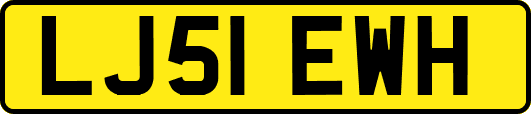 LJ51 EWH